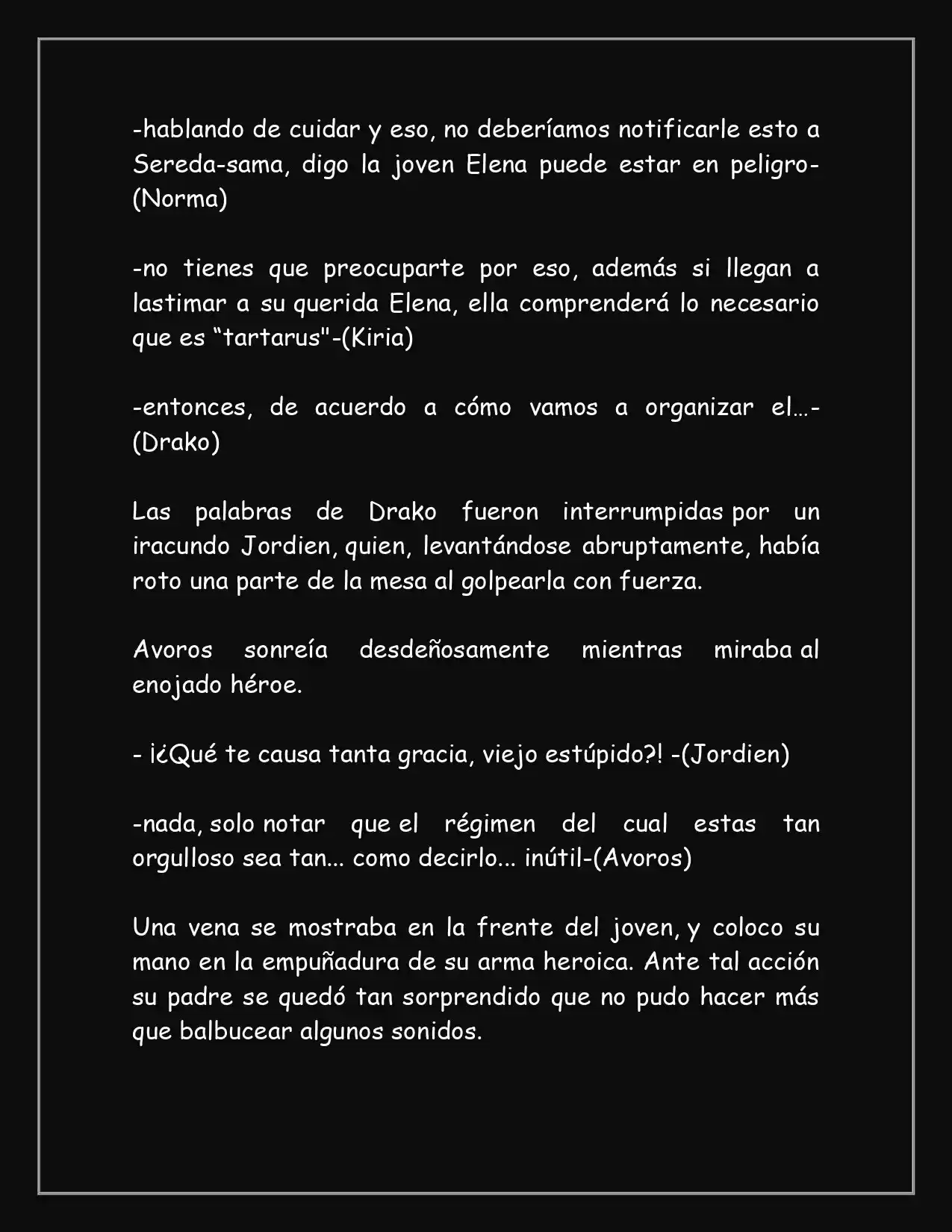 -hablando de cuidar y eso, no deberíamos notificarle esto a Sereda-sama, digo la joven Elena puede estar en peligro-(Norma)

-no tienes que preocuparte por eso, además si llegan a lastimar a su querida Elena, ella comprenderá lo necesario que es "tartarus"-(Kiria)

-entonces, de acuerdo a cómo vamos a organizar el…-(Drako)

Las palabras de Drako fueron interrumpidas por un iracundo Jordien, quien, levantándose abruptamente, había roto una parte de la mesa al golpearla con fuerza.

Avoros sonreía desdeñosamente mientras miraba al enojado héroe.

- ¡¿Qué te causa tanta gracia, viejo estúpido?! -(Jordien)

-nada, solo notar que el régimen del cual estas tan orgulloso sea tan... como decirlo... inútil-(Avoros)

Una vena se mostraba en la frente del joven, y coloco su mano en la empuñadura de su arma heroica. Ante tal acción su padre se quedó tan sorprendido que no pudo hacer más que balbucear algunos sonidos.